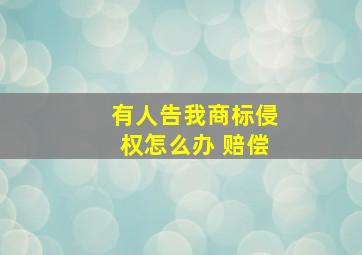 有人告我商标侵权怎么办 赔偿